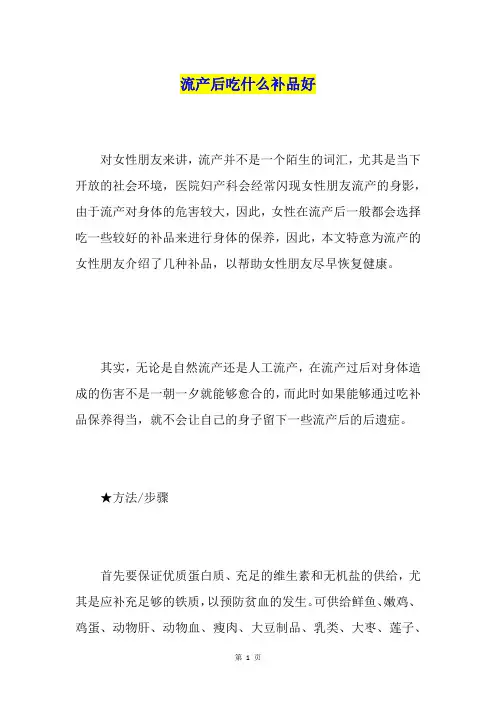 流产后吃什么补品好

对女性朋友来讲，流产并不是一个陌生的词汇，尤其是当下开放的社会环境，医院妇产科会经常闪现女性朋友流产的身影，由于流产对身体的危害较大，因此，女性在流产后一般都会选择吃一些较好的补品来进行身体的保养，因此，本文特意为流产的女性朋友介绍了几种补品，以帮助女性朋友尽早恢复健康。

其实，无论是自然流产还是人工流产，在流产过后对身体造成的伤害不是一朝一夕就能够愈合的，而此时如果能够通过吃补品保养得当，就不会让自己的身子留下一些流产后的后遗症。

★方法/步骤

首先要保证优质蛋白质、充足的维生素和无机盐的供给，尤其是应补充足够的铁质，以预防贫血的发生。可供给鲜鱼、嫩鸡、鸡蛋、动物肝、动物血、瘦肉、大豆制品、乳类、大枣、莲子、

第 1 页